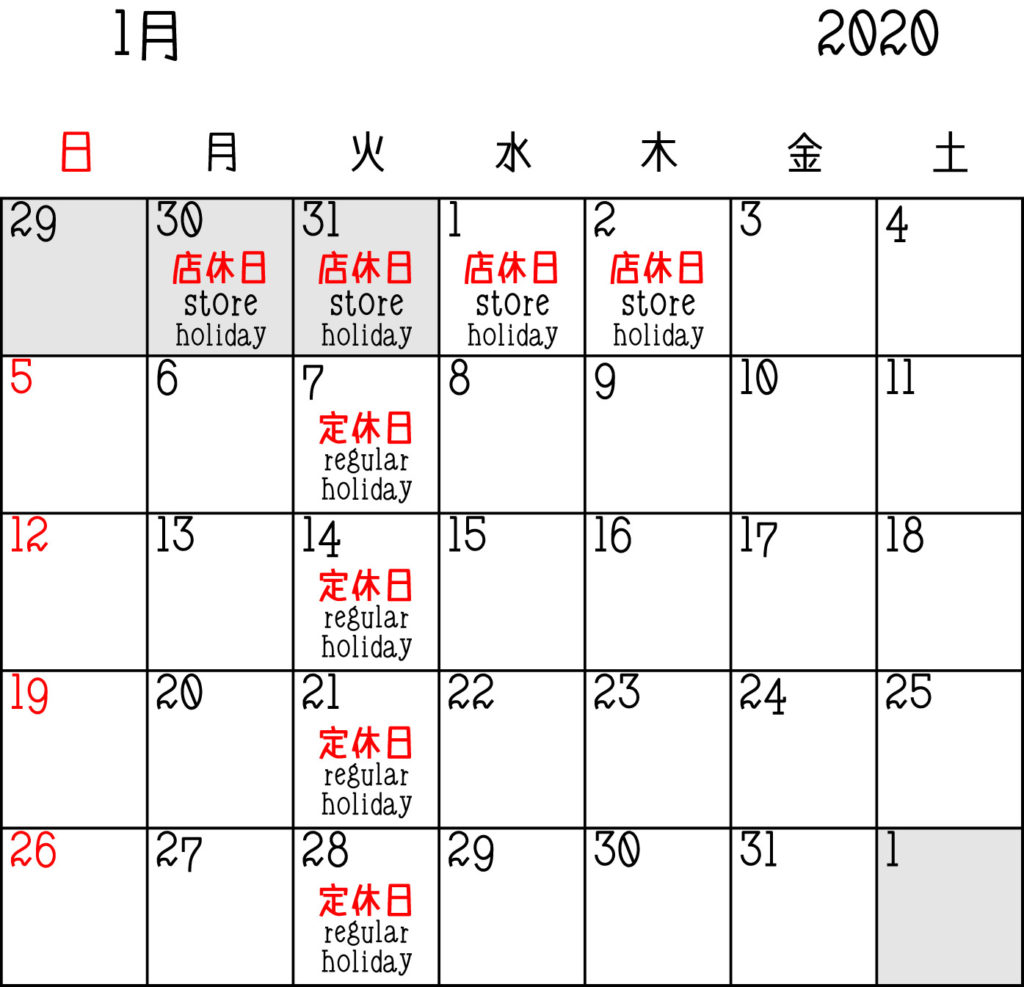 1月

2020

| 日 | 月 | 火 | 水 | 木 | 金 | 土 |
|---|---|---|---|---|---|---|
| 29 | 30 店休日 store holiday | 31 店休日 store holiday | 1 店休日 store holiday | 2 店休日 store holiday | 3 | 4 |
| 5 | 6 | 7 定休日 regular holiday | 8 | 9 | 10 | 11 |
| 12 | 13 | 14 定休日 regular holiday | 15 | 16 | 17 | 18 |
| 19 | 20 | 21 定休日 regular holiday | 22 | 23 | 24 | 25 |
| 26 | 27 | 28 定休日 regular holiday | 29 | 30 | 31 | 1 |